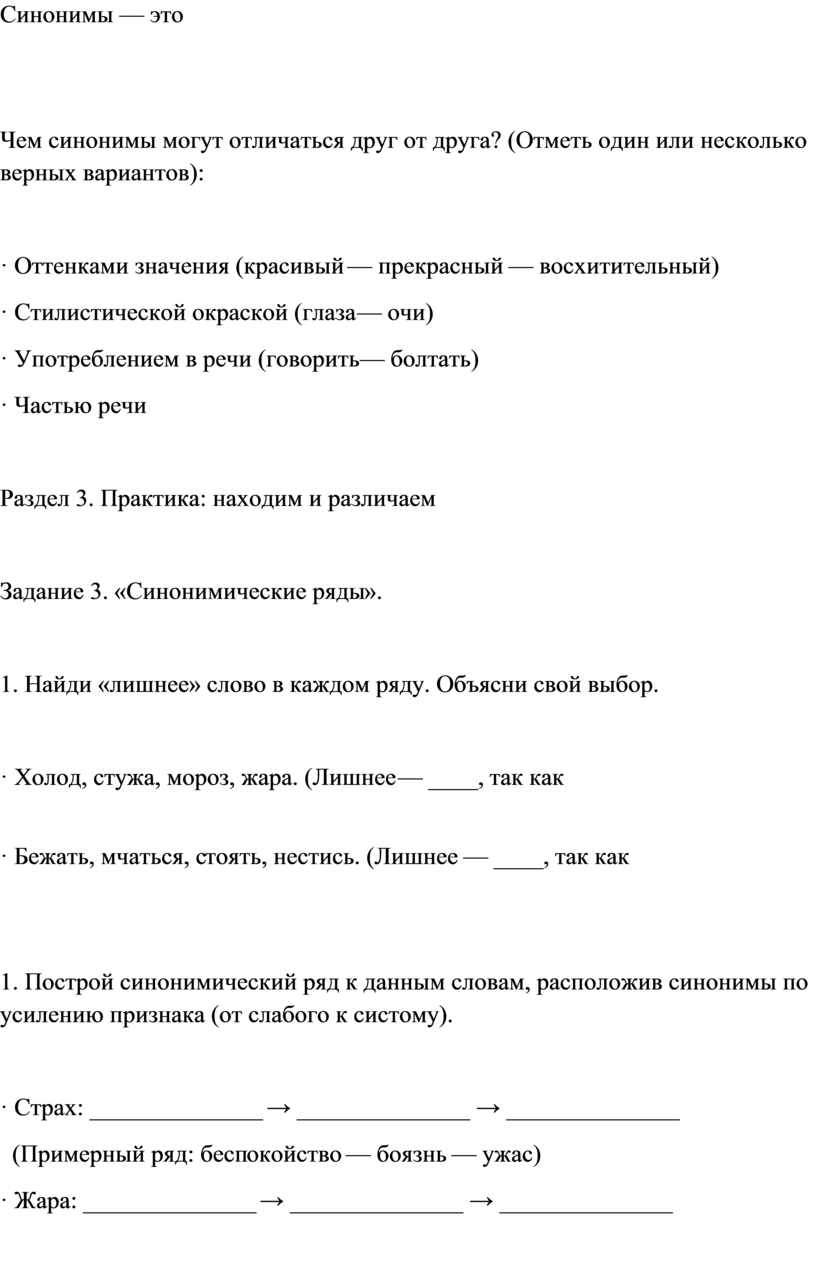 Синонимы — это

Чем синонимы могут отличаться друг от друга? (Отметь один или несколько верных вариантов):

· Оттенками значения (красивый — прекрасный — восхитительный)

· Стилистической окраской (глаза— очи)

· Употреблением в речи (говорить— болтать)

· Частью речи

Раздел 3. Практика: находим и различаем

Задание 3. «Синонимические ряды».

1. Найди «лишнее» слово в каждом ряду. Объясни свой выбор.

· Холод, стужа, мороз, жара. (Лишнее— ____, так как

· Бежать, мчаться, стоять, нестись. (Лишнее — ____, так как

1. Построй синонимический ряд к данным словам, расположив синонимы по усилению признака (от слабого к систому).

· Страх: ______________ → ______________ → ______________

(Примерный ряд: беспокойство — боязнь — ужас)

· Жара: ______________ → ______________ → ______________